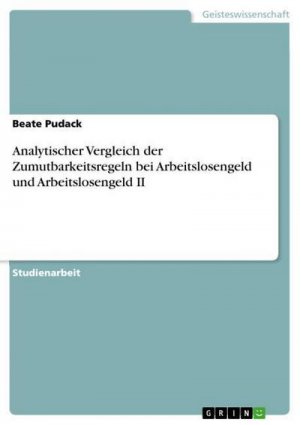 Geisteswissenschaft

Beate Pudack

Analytischer Vergleich der Zumutbarkeitsregeln bei Arbeitslosengeld und Arbeitslosengeld II

Studienarbeit

GRIN